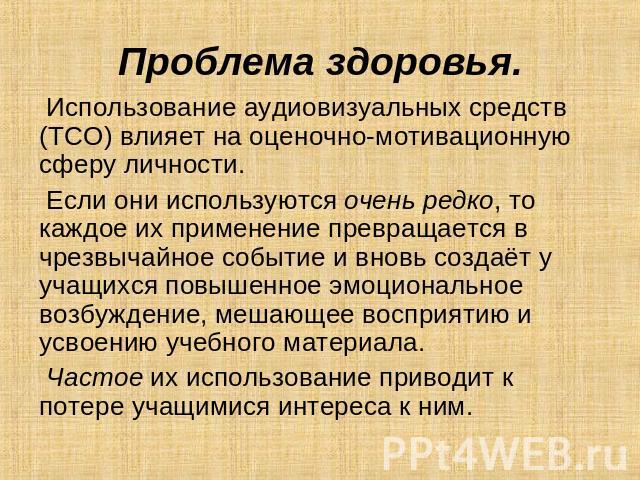 Проблема здоровья.

Использование аудиовизуальных средств (ТСО) влияет на оценочно-мотивационную сферу личности.

Если они используются очень редко, то каждое их применение превращается в чрезвычайное событие и вновь создаёт у учащихся повышенное эмоциональное возбуждение, мешающее восприятию и усвоению учебного материала.

Частое их использование приводит к потере учащимися интереса к ним.

PPt4WEB.ru